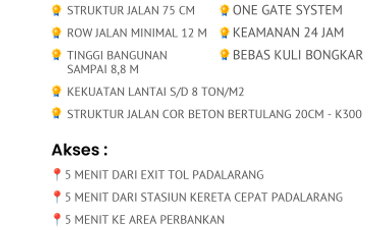 STRUKTUR JALAN 75 CM

ROW JALAN MINIMAL 12 M

TINGGI BANGUNAN SAMPAI 8,8 M

ONE GATE SYSTEM

KEAMANAN 24 JAM

BEBAS KULI BONGKAR

KEKUATAN LANTAI S/D 8 TON/M2

STRUKTUR JALAN COR BETON BERTULANG 20CM - K300

Akses :

5 MENIT DARI EXIT TOL PADALARANG

5 MENIT DARI STASIUN KERETA CEPAT PADALARANG

5 MENIT KE AREA PERBANKAN